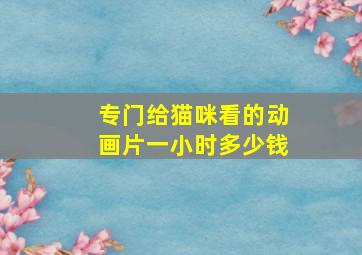 专门给猫咪看的动画片一小时多少钱